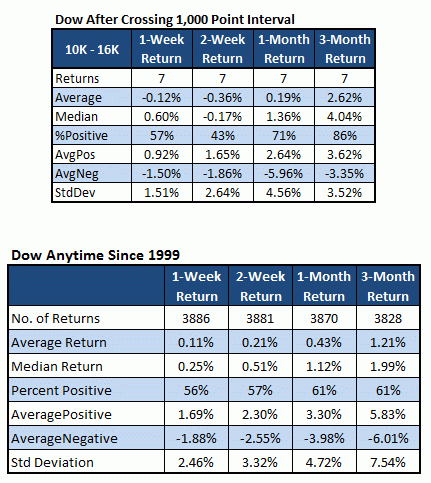 Dow After Crossing 1,000 Point Interval

| 10K - 16K | 1-Week Return | 2-Week Return | 1-Month Return | 3-Month Return |
|---|---|---|---|---|
| Returns | 7 | 7 | 7 | 7 |
| Average | -0.12% | -0.36% | 0.19% | 2.62% |
| Median | 0.60% | -0.17% | 1.36% | 4.04% |
| %Positive | 57% | 43% | 71% | 86% |
| AvgPos | 0.92% | 1.65% | 2.64% | 3.62% |
| AvgNeg | -1.50% | -1.86% | -5.96% | -3.35% |
| StdDev | 1.51% | 2.64% | 4.56% | 3.52% |

Dow Anytime Since 1999

| | 1-Week Return | 2-Week Return | 1-Month Return | 3-Month Return |
|---|---|---|---|---|
| No. of Returns | 3886 | 3881 | 3870 | 3828 |
| Average Return | 0.11% | 0.21% | 0.43% | 1.21% |
| Median Return | 0.25% | 0.51% | 1.12% | 1.99% |
| Percent Positive | 56% | 57% | 61% | 61% |
| AveragePositive | 1.69% | 2.30% | 3.30% | 5.83% |
| AverageNegative | -1.88% | -2.55% | -3.98% | -6.01% |
| Std Deviation | 2.46% | 3.32% | 4.72% | 7.54% |